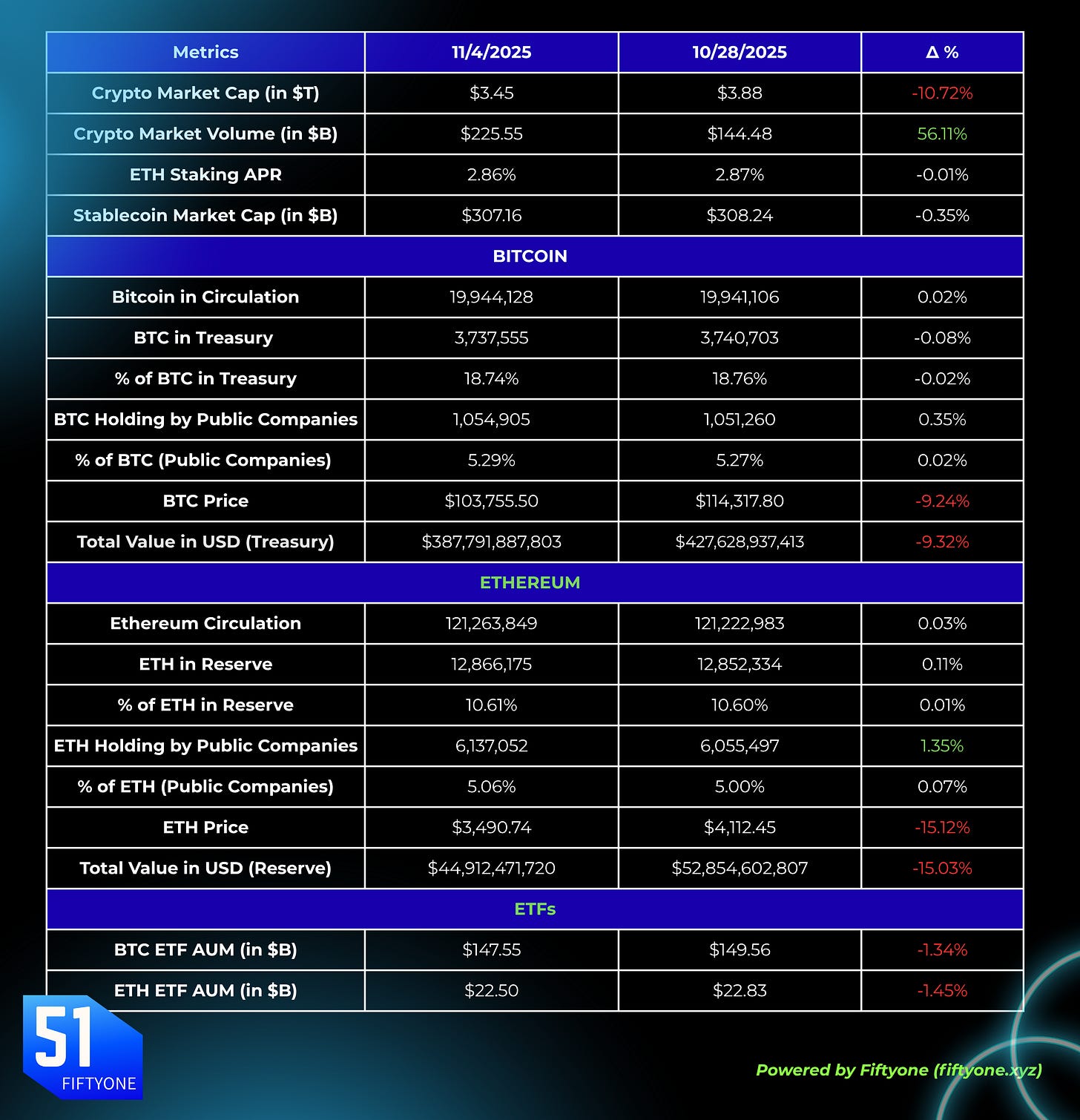 | Metrics | 11/4/2025 | 10/28/2025 | Δ % |
|---|---|---|---|
| Crypto Market Cap (in $T) | $3.45 | $3.88 | -10.72% |
| Crypto Market Volume (in $B) | $225.55 | $144.48 | 56.11% |
| ETH Staking APR | 2.86% | 2.87% | -0.01% |
| Stablecoin Market Cap (in $B) | $307.16 | $308.24 | -0.35% |
| BITCOIN | | | |
| Bitcoin in Circulation | 19,944,128 | 19,941,106 | 0.02% |
| BTC in Treasury | 3,737,555 | 3,740,703 | -0.08% |
| % of BTC in Treasury | 18.74% | 18.76% | -0.02% |
| BTC Holding by Public Companies | 1,054,905 | 1,051,260 | 0.35% |
| % of BTC (Public Companies) | 5.29% | 5.27% | 0.02% |
| BTC Price | $103,755.50 | $114,317.80 | -9.24% |
| Total Value in USD (Treasury) | $387,791,887,803 | $427,628,937,413 | -9.32% |
| ETHEREUM | | | |
| Ethereum Circulation | 121,263,849 | 121,222,983 | 0.03% |
| ETH in Reserve | 12,866,175 | 12,852,334 | 0.11% |
| % of ETH in Reserve | 10.61% | 10.60% | 0.01% |
| ETH Holding by Public Companies | 6,137,052 | 6,055,497 | 1.35% |
| % of ETH (Public Companies) | 5.06% | 5.00% | 0.07% |
| ETH Price | $3,490.74 | $4,112.45 | -15.12% |
| Total Value in USD (Reserve) | $44,912,471,720 | $52,854,602,807 | -15.03% |
| ETFs | | | |
| BTC ETF AUM (in $B) | $147.55 | $149.56 | -1.34% |
| ETH ETF AUM (in $B) | $22.50 | $22.83 | -1.45% |

51
FIFTYONE

Powered by Fiftyone (fiftyone.xyz)